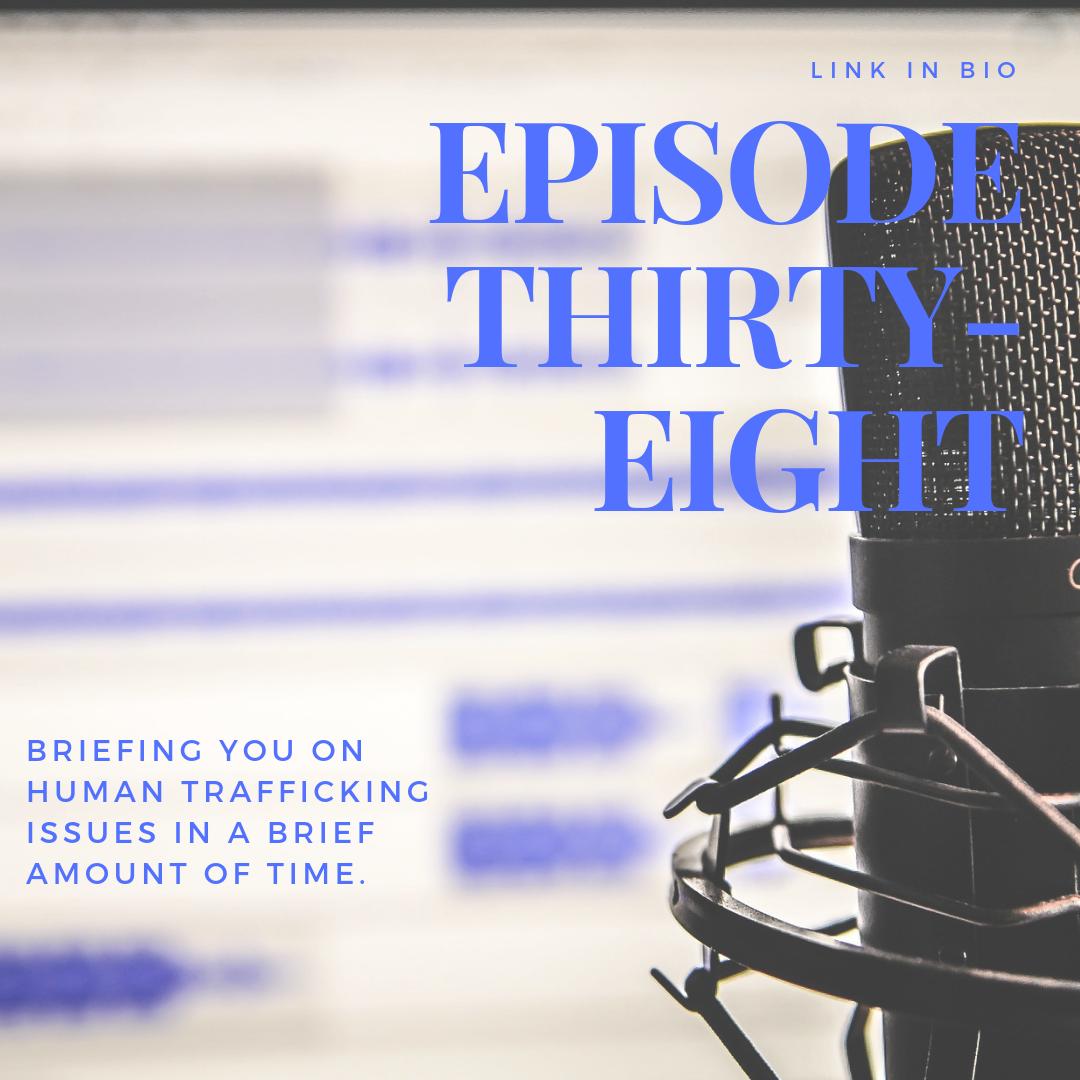 LINK IN BIO

EPISODE THIRTY-EIGHT

BRIEFING YOU ON HUMAN TRAFFICKING ISSUES IN A BRIEF AMOUNT OF TIME.